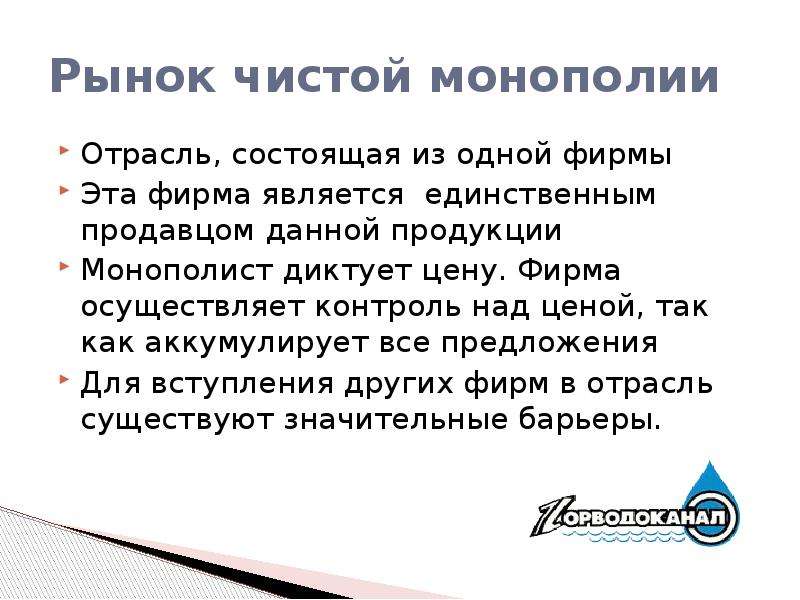 Рынок чистой монополии

Отрасль, состоящая из одной фирмы

Эта фирма является  единственным продавцом данной продукции

Монополист диктует цену. Фирма осуществляет контроль над ценой, так как аккумулирует все предложения

Для вступления других фирм в отрасль существуют значительные барьеры.

ГОРВОДОКАНАЛ